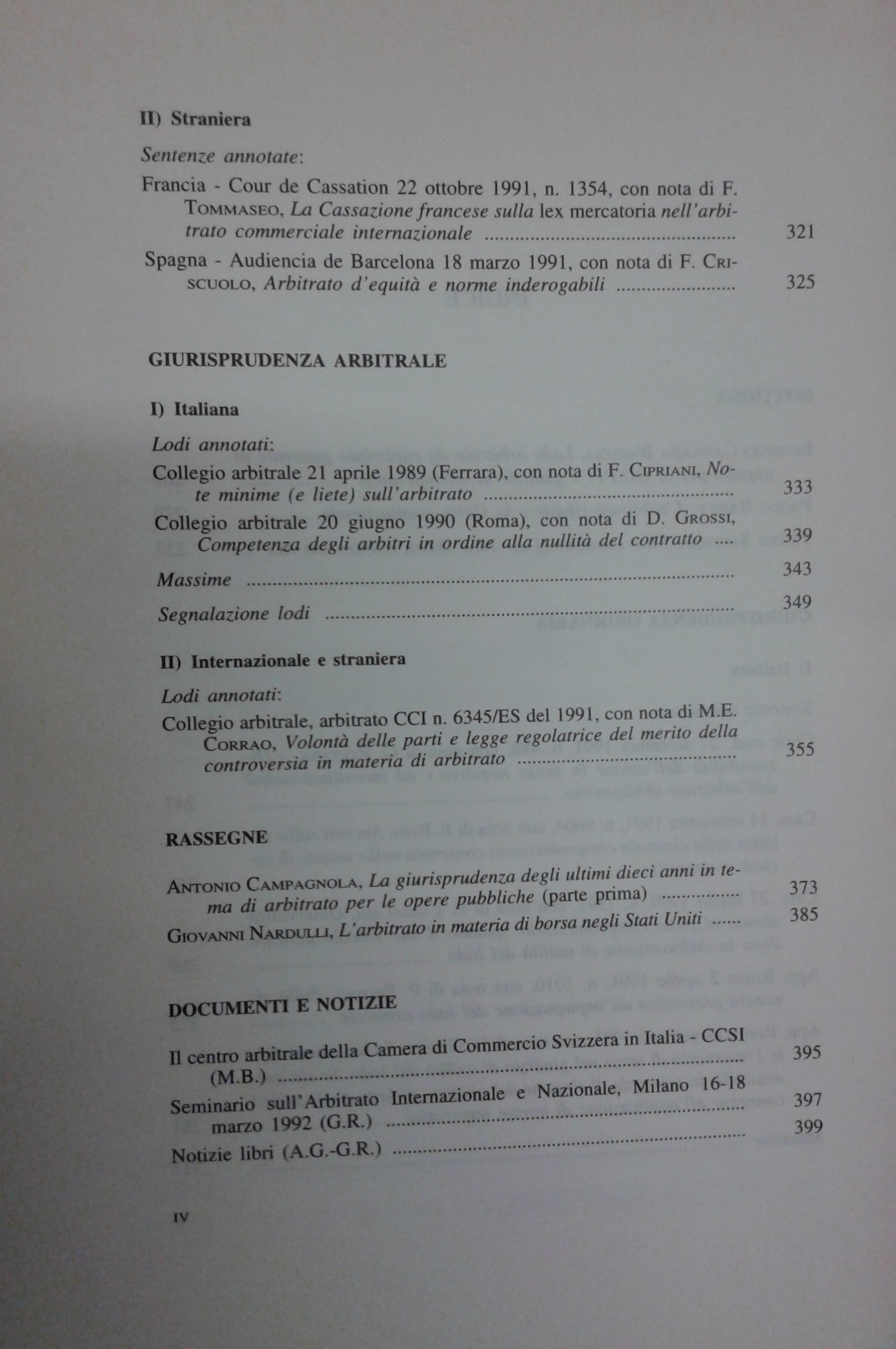 II) Straniera

Sentenze annotate:

Francia - Cour de Cassation 22 ottobre 1991, n. 1354, con nota di F. Tommaseo, La Cassazione francese sulla lex mercatoria nell'arbitrato commerciale internazionale 321

Spagna - Audiencia de Barcelona 18 marzo 1991, con nota di F. Criscuolo, Arbitrato d'equità e norme inderogabili 325

GIURISPRUDENZA ARBITRALE

I) Italiana

Lodi annotati:

Collegio arbitrale 21 aprile 1989 (Ferrara), con nota di F. Cipriani, Note minime (e liete) sull'arbitrato 333

Collegio arbitrale 20 giugno 1990 (Roma), con nota di D. Grossi, Competenza degli arbitri in ordine alla nullità del contratto 339

Massime 343

Segnalazione lodi 349

II) Internazionale e straniera

Lodi annotati:

Collegio arbitrale, arbitrato CCI n. 6345/ES del 1991, con nota di M.E. Corrao, Volontà delle parti e legge regolatrice del merito della controversia in materia di arbitrato 355

RASSEGNE

Antonio Campagnola, La giurisprudenza degli ultimi dieci anni in tema di arbitrato per le opere pubbliche (parte prima) 373

Giovanni Nardulli, L'arbitrato in materia di borsa negli Stati Uniti 385

DOCUMENTI E NOTIZIE

Il centro arbitrale della Camera di Commercio Svizzera in Italia - CCSI (M.B.) 395

Seminario sull'Arbitrato Internazionale e Nazionale, Milano 16-18 marzo 1992 (G.R.) 397

Notizie libri (A.G.-G.R.) 399

IV